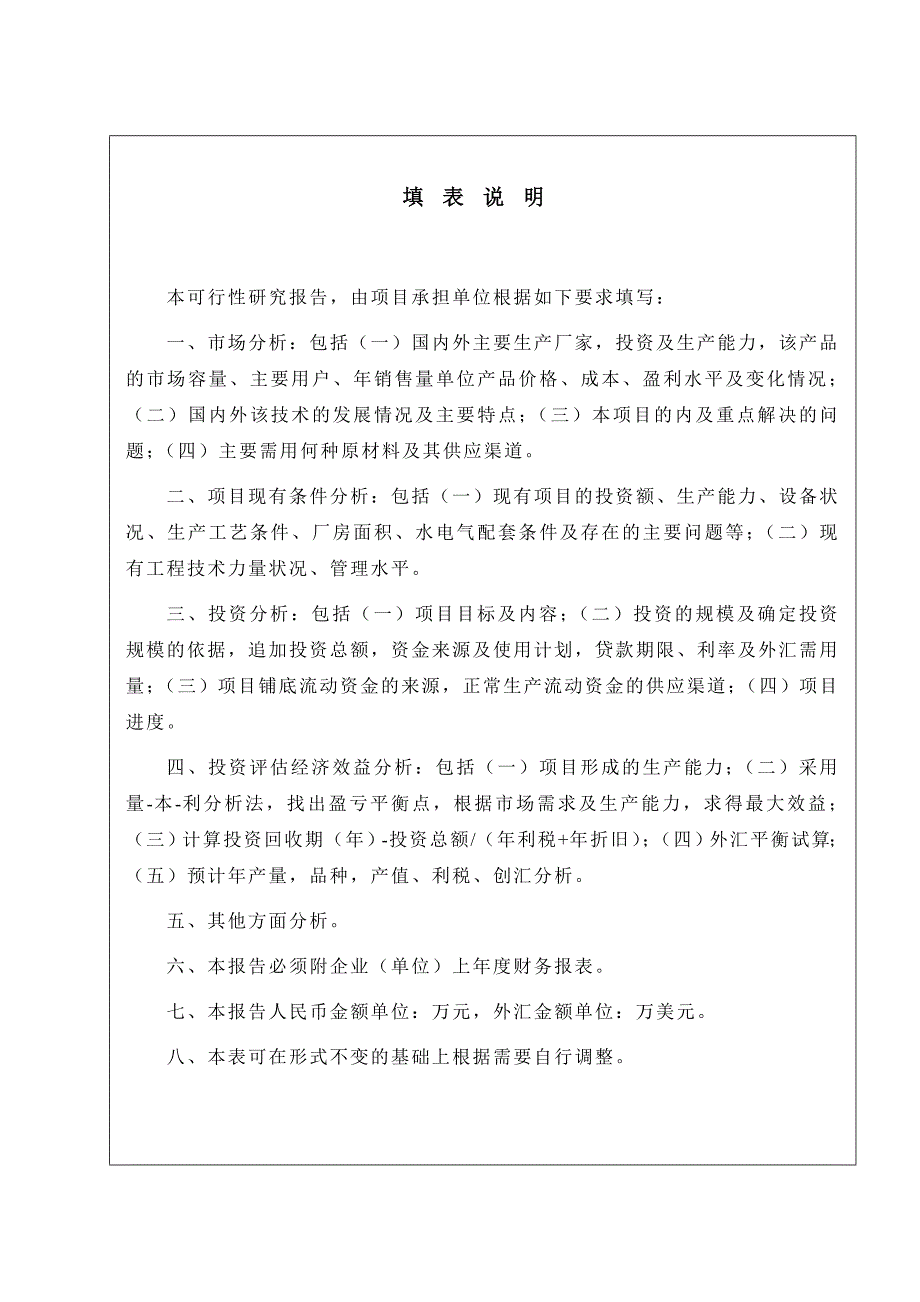 填 表 说 明

本可行性研究报告，由项目承担单位根据如下要求填写：

一、市场分析：包括（一）国内外主要生产厂家，投资及生产能力，该产品的市场容量、主要用户、年销售量单位产品价格、成本、盈利水平及变化情况；（二）国内外该技术的发展情况及主要特点；（三）本项目的内及重点解决的问题；（四）主要需用何种原材料及其供应渠道。

二、项目现有条件分析：包括（一）现有项目的投资额、生产能力、设备状况、生产工艺条件、厂房面积、水电气配套条件及存在的主要问题等；（二）现有工程技术力量状况、管理水平。

三、投资分析：包括（一）项目目标及内容；（二）投资的规模及确定投资规模的依据，追加投资总额，资金来源及使用计划，贷款期限、利率及外汇需用量；（三）项目铺底流动资金的来源，正常生产流动资金的供应渠道；（四）项目进度。

四、投资评估经济效益分析：包括（一）项目形成的生产能力；（二）采用量-本-利分析法，找出盈亏平衡点，根据市场需求及生产能力，求得最大效益；（三）计算投资回收期（年）-投资总额/（年利税+年折旧）；（四）外汇平衡试算；（五）预计年产量，品种，产值、利税、创汇分析。

五、其他方面分析。

六、本报告必须附企业（单位）上年度财务报表。

七、本报告人民币金额单位：万元，外汇金额单位：万美元。

八、本表可在形式不变的基础上根据需要自行调整。